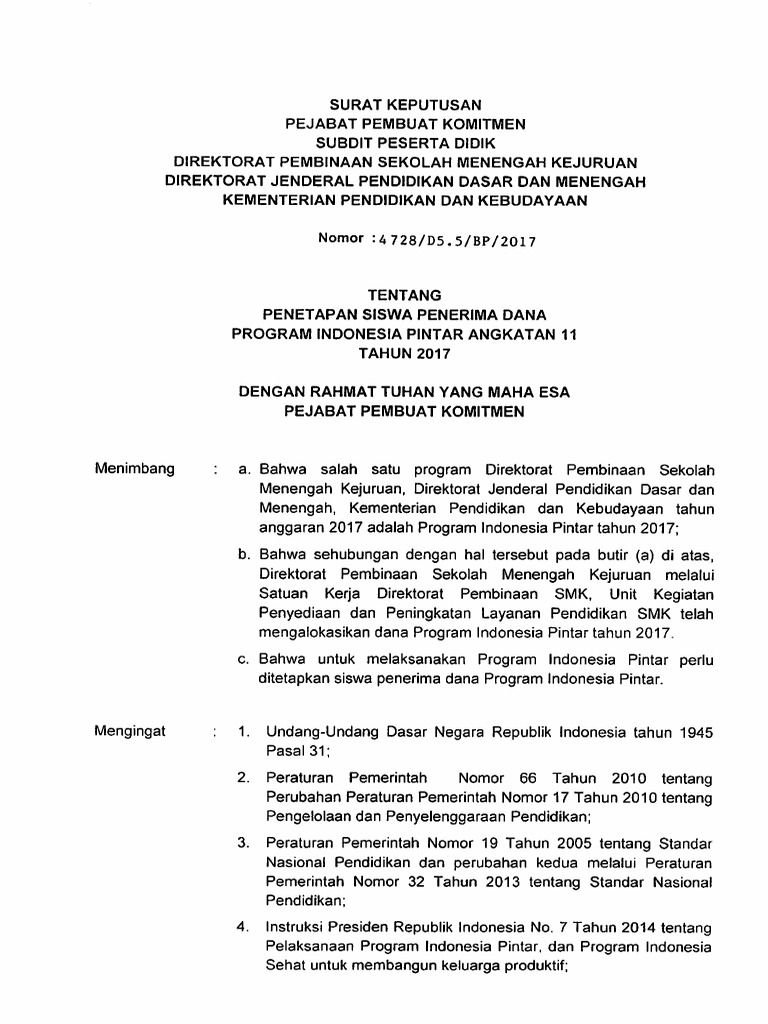 SURAT KEPUTUSAN
PEJABAT PEMBUAT KOMITMEN
SUBDIT PESERTA DIDIK
DIREKTORAT PEMBINAAN SEKOLAH MENENGAH KEJURUAN
DIREKTORAT JENDERAL PENDIDIKAN DASAR DAN MENENGAH
KEMENTERIAN PENDIDIKAN DAN KEBUDAYAAN

Nomor : 4728/D5.5/BP/2017

TENTANG
PENETAPAN SISWA PENERIMA DANA
PROGRAM INDONESIA PINTAR ANGKATAN 11
TAHUN 2017

DENGAN RAHMAT TUHAN YANG MAHA ESA
PEJABAT PEMBUAT KOMITMEN

Menimbang : a. Bahwa salah satu program Direktorat Pembinaan Sekolah Menengah Kejuruan, Direktorat Jenderal Pendidikan Dasar dan Menengah, Kementerian Pendidikan dan Kebudayaan tahun anggaran 2017 adalah Program Indonesia Pintar tahun 2017;

b. Bahwa sehubungan dengan hal tersebut pada butir (a) di atas, Direktorat Pembinaan Sekolah Menengah Kejuruan melalui Satuan Kerja Direktorat Pembinaan SMK, Unit Kegiatan Penyediaan dan Peningkatan Layanan Pendidikan SMK telah mengalokasikan dana Program Indonesia Pintar tahun 2017.

c. Bahwa untuk melaksanakan Program Indonesia Pintar perlu ditetapkan siswa penerima dana Program Indonesia Pintar.

Mengingat : 1. Undang-Undang Dasar Negara Republik Indonesia tahun 1945 Pasal 31;

2. Peraturan Pemerintah Nomor 66 Tahun 2010 tentang Perubahan Peraturan Pemerintah Nomor 17 Tahun 2010 tentang Pengelolaan dan Penyelenggaraan Pendidikan;

3. Peraturan Pemerintah Nomor 19 Tahun 2005 tentang Standar Nasional Pendidikan dan perubahan kedua melalui Peraturan Pemerintah Nomor 32 Tahun 2013 tentang Standar Nasional Pendidikan;

4. Instruksi Presiden Republik Indonesia No. 7 Tahun 2014 tentang Pelaksanaan Program Indonesia Pintar, dan Program Indonesia Sehat untuk membangun keluarga produktif;